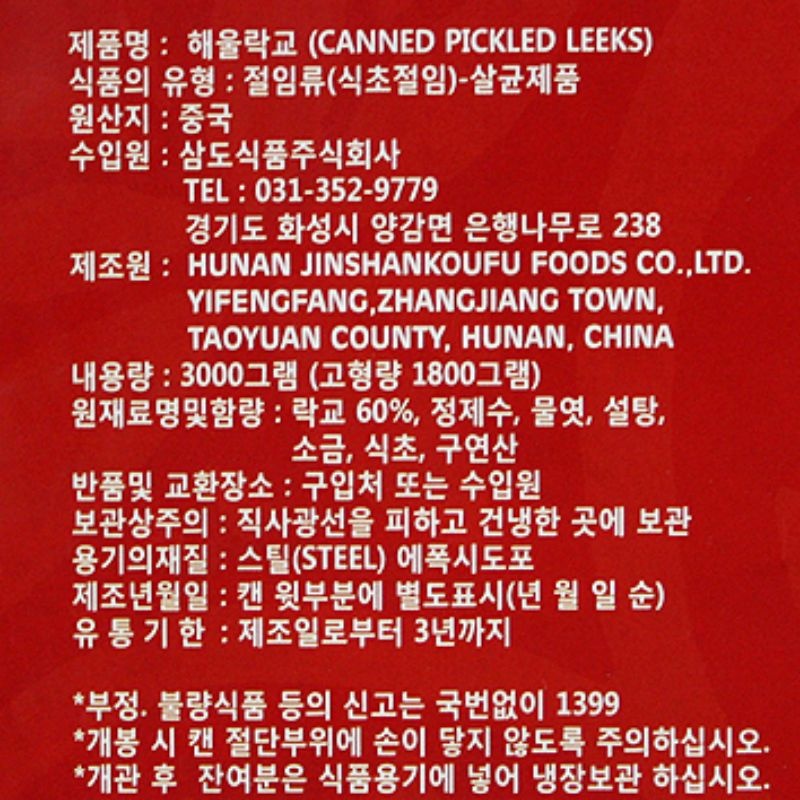 제품명 : 해울락교 (CANNED PICKLED LEEKS)
식품의 유형 : 절임류(식초절임)-살균제품
원산지 : 중국
수입원 : 삼도식품주식회사
TEL : 031-352-9779
경기도 화성시 양감면 은행나무로 238
제조원 : HUNAN JINSHANKOUFU FOODS CO.,LTD.
YIFENGFANG,ZHANGJIANG TOWN,
TAOYUAN COUNTY, HUNAN, CHINA
내용량 : 3000그램 (고형량 1800그램)
원재료명및함량 : 락교 60%, 정제수, 물엿, 설탕,
소금, 식초, 구연산
반품및 교환장소 : 구입처 또는 수입원
보관상주의 : 직사광선을 피하고 건냉한 곳에 보관
용기의재질 : 스틸(STEEL) 에폭시도포
제조년월일 : 캔 윗부분에 별도표시(년 월 일 순)
유 통 기 한 : 제조일로부터 3년까지

*부정. 불량식품 등의 신고는 국번없이 1399
*개봉 시 캔 절단부위에 손이 닿지 않도록 주의하십시오.
*개관 후 잔여분은 식품용기에 넣어 냉장보관 하십시오.